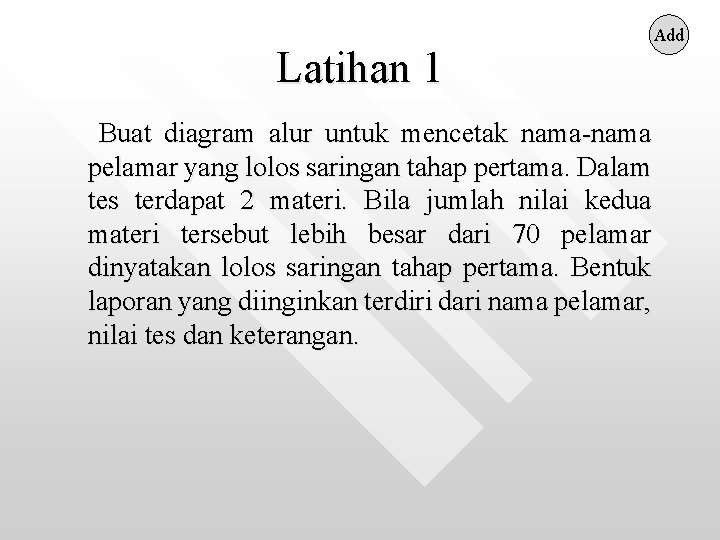 Add

Latihan 1

Buat diagram alur untuk mencetak nama-nama pelamar yang lolos saringan tahap pertama. Dalam tes terdapat 2 materi. Bila jumlah nilai kedua materi tersebut lebih besar dari 70 pelamar dinyatakan lolos saringan tahap pertama. Bentuk laporan yang diinginkan terdiri dari nama pelamar, nilai tes dan keterangan.